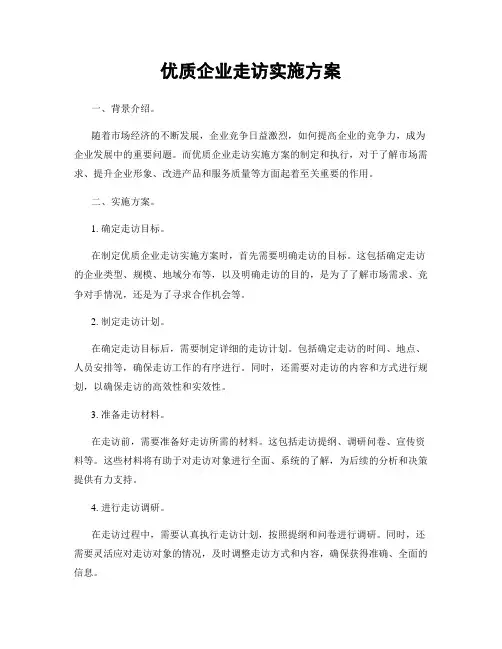 优质企业走访实施方案

一、背景介绍。

随着市场经济的不断发展，企业竞争日益激烈，如何提高企业的竞争力，成为企业发展中的重要问题。而优质企业走访实施方案的制定和执行，对于了解市场需求、提升企业形象、改进产品和服务质量等方面起着至关重要的作用。

二、实施方案。

1. 确定走访目标。

在制定优质企业走访实施方案时，首先需要明确走访的目标。这包括确定走访的企业类型、规模、地域分布等，以及明确走访的目的，是为了了解市场需求、竞争对手情况，还是为了寻求合作机会等。

2. 制定走访计划。

在确定走访目标后，需要制定详细的走访计划。包括确定走访的时间、地点、人员安排等，确保走访工作的有序进行。同时，还需要对走访的内容和方式进行规划，以确保走访的高效性和实效性。

3. 准备走访材料。

在走访前，需要准备好走访所需的材料。这包括走访提纲、调研问卷、宣传资料等。这些材料将有助于对走访对象进行全面、系统的了解，为后续的分析和决策提供有力支持。

4. 进行走访调研。

在走访过程中，需要认真执行走访计划，按照提纲和问卷进行调研。同时，还需要灵活应对走访对象的情况，及时调整走访方式和内容，确保获得准确、全面的信息。